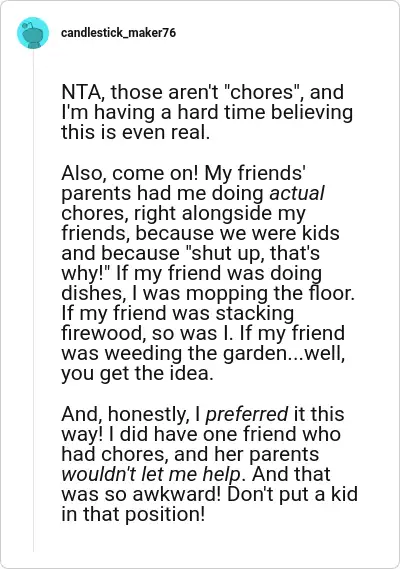 candlestick_maker76

NTA, those aren't "chores", and I'm having a hard time believing this is even real.

Also, come on! My friends' parents had me doing actual chores, right alongside my friends, because we were kids and because "shut up, that's why!" If my friend was doing dishes, I was mopping the floor. If my friend was stacking firewood, so was I. If my friend was weeding the garden...well, you get the idea.

And, honestly, I preferred it this way! I did have one friend who had chores, and her parents wouldn't let me help. And that was so awkward! Don't put a kid in that position!